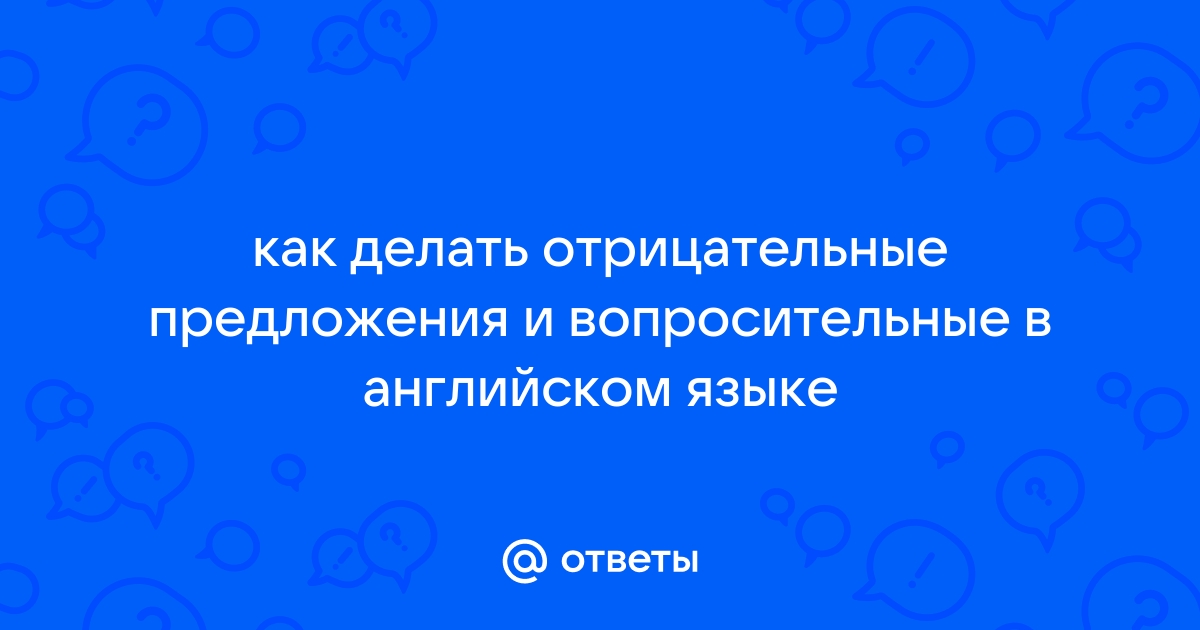 как делать отрицательные предложения и вопросительные в английском языке

@ ответы